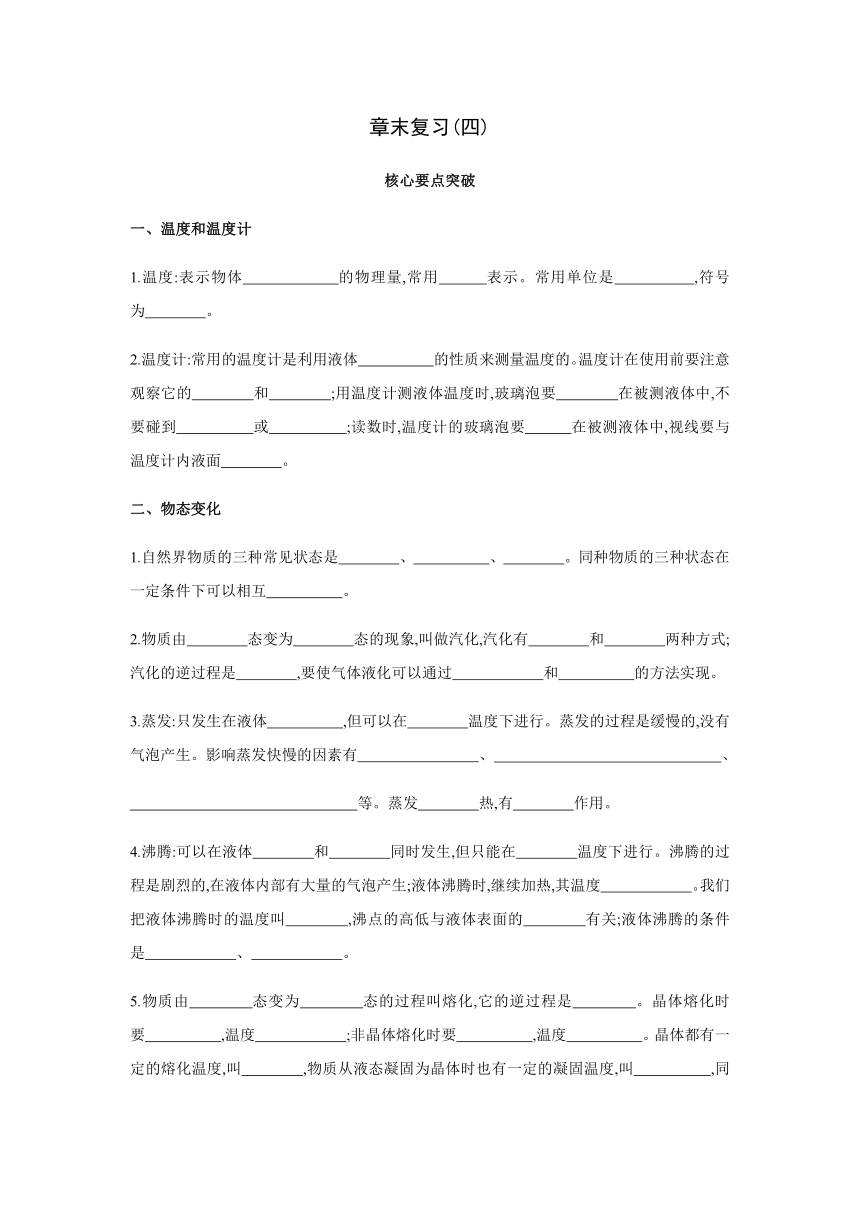 章末复习(四)

核心要点突破

一、温度和温度计

1.温度:表示物体____________的物理量,常用______表示。常用单位是__________,符号为________。

2.温度计:常用的温度计是利用液体__________的性质来测量温度的。温度计在使用前要注意观察它的________和________;用温度计测液体温度时,玻璃泡要________在被测液体中,不要碰到__________或__________;读数时,温度计的玻璃泡要______在被测液体中,视线要与温度计内液面________。

二、物态变化

1.自然界物质的三种常见状态是________、__________、________。同种物质的三种状态在一定条件下可以相互__________。

2.物质由________态变为________态的现象,叫做汽化,汽化有________和________两种方式;汽化的逆过程是________,要使气体液化可以通过____________和__________的方法实现。

3.蒸发:只发生在液体__________,但可以在________温度下进行。蒸发的过程是缓慢的,没有气泡产生。影响蒸发快慢的因素有________________、______________________________、______________________________等。蒸发________热,有________作用。

4.沸腾:可以在液体________和________同时发生,但只能在________温度下进行。沸腾的过程是剧烈的,在液体内部有大量的气泡产生;液体沸腾时,继续加热,其温度____________。我们把液体沸腾时的温度叫________,沸点的高低与液体表面的________有关;液体沸腾的条件是____________、____________。

5.物质由________态变为________态的过程叫熔化,它的逆过程是________。晶体熔化时要__________,温度____________;非晶体熔化时要__________,温度__________。晶体都有一定的熔化温度,叫________,物质从液态凝固为晶体时也有一定的凝固温度,叫__________,同